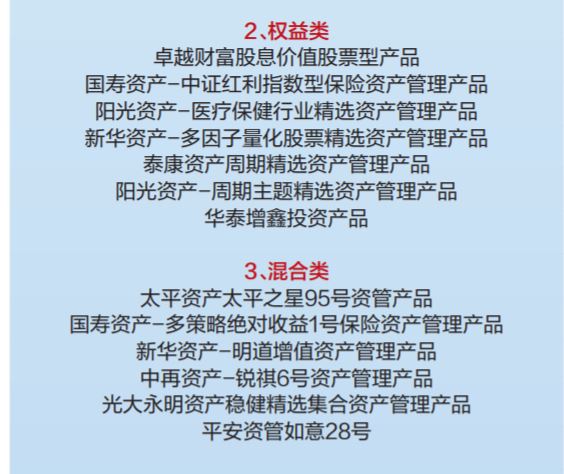 2、权益类
卓越财富股息价值股票型产品
国寿资产-中证红利指数型保险资产管理产品
阳光资产-医疗保健行业精选资产管理产品
新华资产-多因子量化股票精选资产管理产品
泰康资产周期精选资产管理产品
阳光资产-周期主题精选资产管理产品
华泰增鑫投资产品

3、混合类
太平资产太平之星95号资管产品
国寿资产-多策略绝对收益1号保险资产管理产品
新华资产-明道增值资产管理产品
中再资产-锐祺6号资产管理产品
光大永明资产稳健精选集合资产管理产品
平安资管如意28号